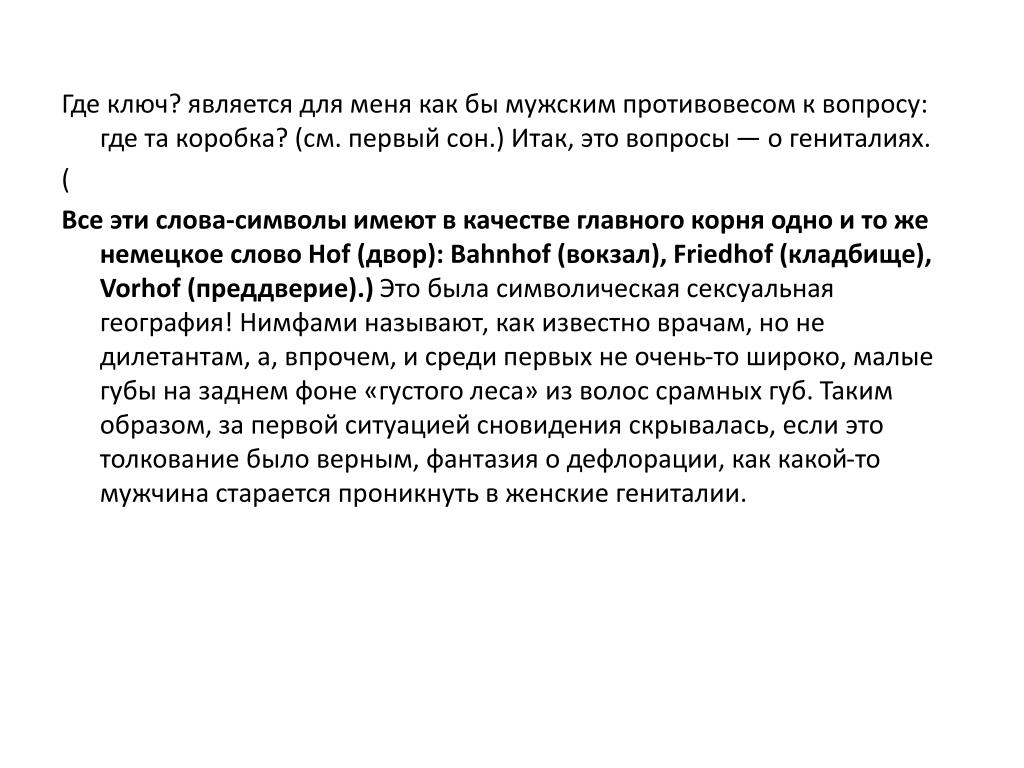 Где ключ? является для меня как бы мужским противовесом к вопросу: где та коробка? (см. первый сон.) Итак, это вопросы — о гениталиях.

(

Все эти слова-символы имеют в качестве главного корня одно и то же немецкое слово Hof (двор): Bahnhof (вокзал), Friedhof (кладбище), Vorhof (преддверие).) Это была символическая сексуальная география! Нимфами называют, как известно врачам, но не дилетантам, а, впрочем, и среди первых не очень-то широко, малые губы на заднем фоне «густого леса» из волос срамных губ. Таким образом, за первой ситуацией сновидения скрывалась, если это толкование было верным, фантазия о дефлорации, как какой-то мужчина старается проникнуть в женские гениталии.